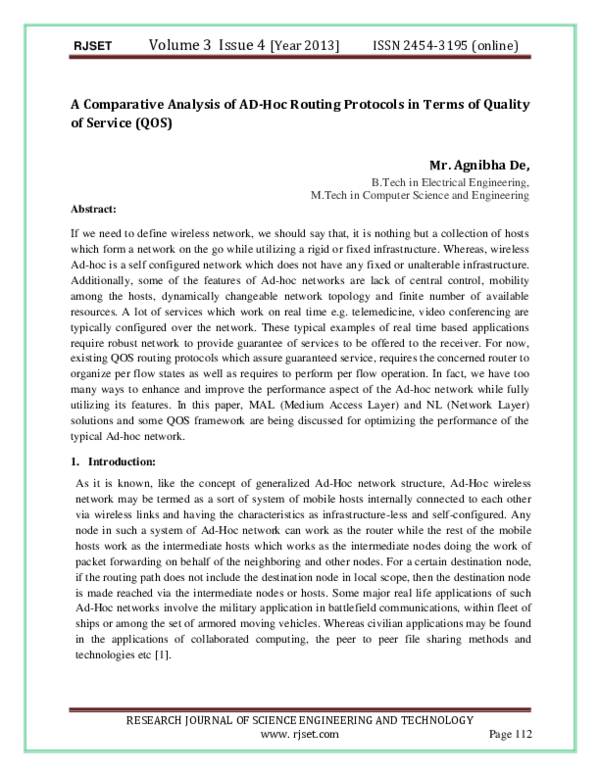 RJSET Volume 3 Issue 4 [Year 2013] ISSN 2454-3195 (online)

A Comparative Analysis of AD-Hoc Routing Protocols in Terms of Quality of Service (QOS)

Mr. Agnibha De,
B.Tech in Electrical Engineering,
M.Tech in Computer Science and Engineering

Abstract:

If we need to define wireless network, we should say that, it is nothing but a collection of hosts which form a network on the go while utilizing a rigid or fixed infrastructure. Whereas, wireless Ad-hoc is a self configured network which does not have any fixed or unalterable infrastructure. Additionally, some of the features of Ad-hoc networks are lack of central control, mobility among the hosts, dynamically changeable network topology and finite number of available resources. A lot of services which work on real time e.g. telemedicine, video conferencing are typically configured over the network. These typical examples of real time based applications require robust network to provide guarantee of services to be offered to the receiver. For now, existing QOS routing protocols which assure guaranteed service, requires the concerned router to organize per flow states as well as requires to perform per flow operation. In fact, we have too many ways to enhance and improve the performance aspect of the Ad-hoc network while fully utilizing its features. In this paper, MAL (Medium Access Layer) and NL (Network Layer) solutions and some QOS framework are being discussed for optimizing the performance of the typical Ad-hoc network.

1. Introduction:

As it is known, like the concept of generalized Ad-Hoc network structure, Ad-Hoc wireless network may be termed as a sort of system of mobile hosts internally connected to each other via wireless links and having the characteristics as infrastructure-less and self-configured. Any node in such a system of Ad-Hoc network can work as the router while the rest of the mobile hosts work as the intermediate hosts which works as the intermediate nodes doing the work of packet forwarding on behalf of the neighboring and other nodes. For a certain destination node, if the routing path does not include the destination node in local scope, then the destination node is made reached via the intermediate nodes or hosts. Some major real life applications of such Ad-Hoc networks involve the military application in battlefield communications, within fleet of ships or among the set of armored moving vehicles. Whereas civilian applications may be found in the applications of collaborated computing, the peer to peer file sharing methods and technologies etc [1].

RESEARCH JOURNAL OF SCIENCE ENGINEERING AND TECHNOLOGY
www. rjset.com Page 112